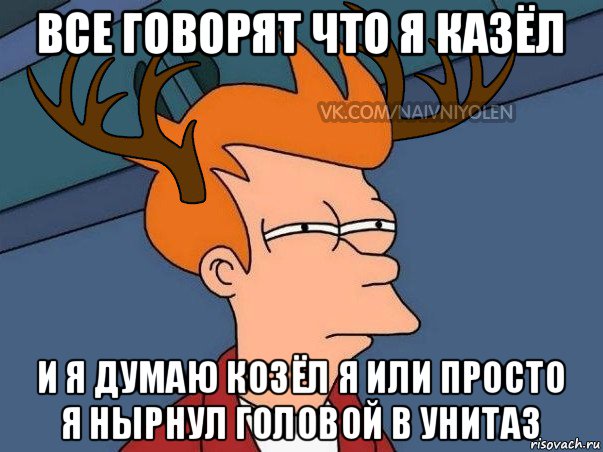 ВСЕ ГОВОРЯТ ЧТО Я КАЗЁЛ

VK.COM/NAIVNIYOLEN

И Я ДУМАЮ КОЗЁЛ Я ИЛИ ПРОСТО Я НЫРНУЛ ГОЛОВОЙ В УНИТАЗ

risovach.ru